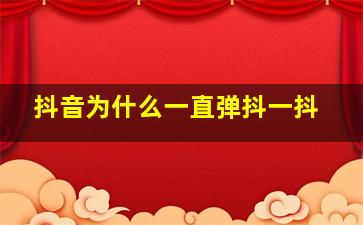 抖音为什么一直弹抖一抖